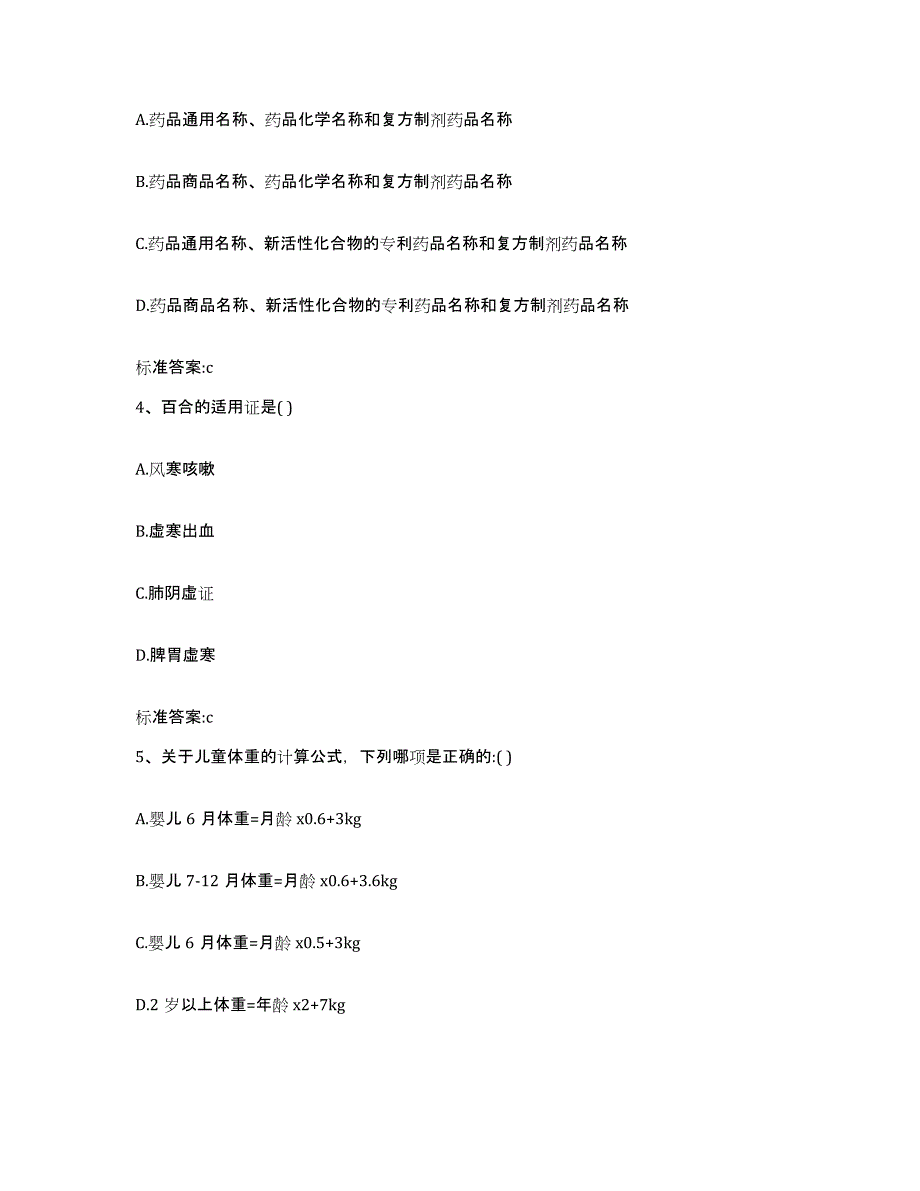 A.药品通用名称、药品化学名称和复方制剂药品名称

B.药品商品名称、药品化学名称和复方制剂药品名称

C.药品通用名称、新活性化合物的专利药品名称和复方制剂药品名称

D.药品商品名称、新活性化合物的专利药品名称和复方制剂药品名称

标准答案:c

4、百合的适用证是( )

A.风寒咳嗽

B.虚寒出血

C.肺阴虚证

D.脾胃虚寒

标准答案:c

5、关于儿童体重的计算公式，下列哪项是正确的:( )

A.婴儿 6 月体重=月龄 x0.6+3kg

B.婴儿 7-12 月体重=月龄 x0.6+3.6kg

C.婴儿 6 月体重=月龄 x0.5+3kg

D.2 岁以上体重=年龄 x2+7kg